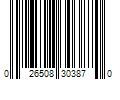 0 26508 30387 0